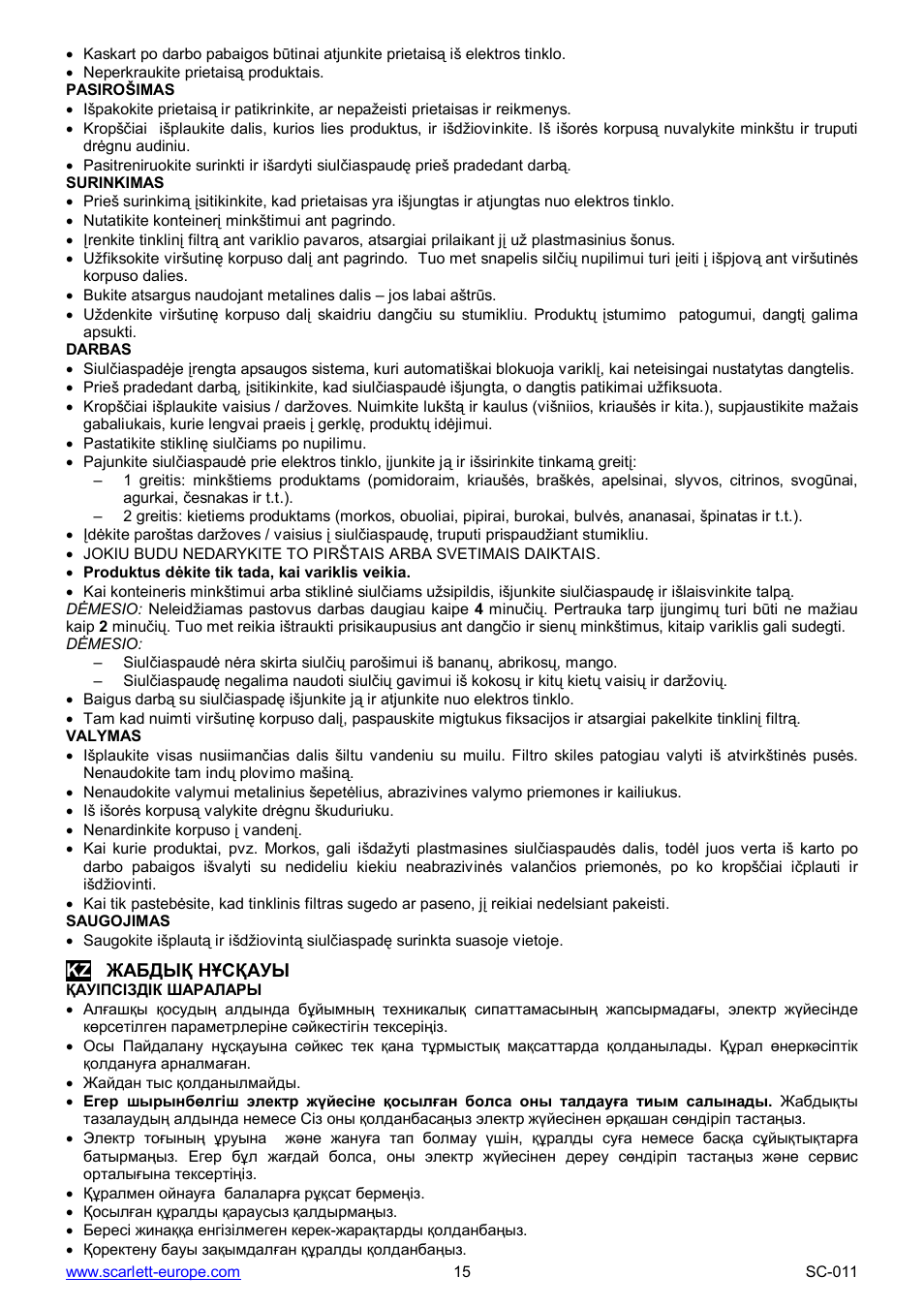 • Kaskart po darbo pabaigos būtinai atjunkite prietaisą iš elektros tinklo.
• Neperkraukite prietaisą produktais.
PASIROŠIMAS
• Išpakokite prietaisą ir patikrinkite, ar nepažeisti prietaisas ir reikmenys.
• Kropščiai išplaukite dalis, kurios lies produktus, ir išdžiovinkite. Iš išorės korpusą nuvalykite minkštu ir truputi drėgnu audiniu.
• Pasitreniruokite surinkti ir išardyti siulčiaspaudę prieš pradedant darbą.
SURINKIMAS
• Prieš surinkimą įsitikinkite, kad prietaisas yra išjungtas ir atjungtas nuo elektros tinklo.
• Nutatikite konteinerį minkštimui ant pagrindo.
• Įrenkite tinklinį filtrą ant variklio pavaros, atsargiai prilaikant jį už plastmasinius šonus.
• Užfiksokite viršutinę korpuso dalį ant pagrindo. Tuo met snapelis silčių nupilimui turi įeiti į išpjovą ant viršutinės korpuso dalies.
• Bukite atsargus naudojant metalines dalis – jos labai aštrūs.
• Uždenkite viršutinę korpuso dalį skaidriu dangčiu su stumikliu. Produktų įstumimo patogumui, dangtį galima apsukti.
DARBAS
• Siulčiaspadėje įrengta apsaugos sistema, kuri automatiškai blokuoja variklį, kai neteisingai nustatytas dangtelis.
• Prieš pradedant darbą, įsitikinkite, kad siulčiaspaudė išjungta, o dangtis patikimai užfiksuota.
• Kropščiai išplaukite vaisius / daržoves. Nuimkite lukštą ir kaulus (višniios, kriaušės ir kita.), supjaustikite mažais gabaliukais, kurie lengvai praeis į gerklę, produktų idėjimui.
• Pastatikite stiklinę siulčiams po nupilimu.
• Pajunkite siulčiaspaudė prie elektros tinklo, įjunkite ją ir išsirinkite tinkamą greitį:
– 1 greitis: minkštiems produktams (pomidoraim, kriaušės, braškės, apelsinai, slyvos, citrinos, svogūnai, agurkai, česnakas ir t.t.).
– 2 greitis: kietiems produktams (morkos, obuoliai, pipirai, burokai, bulvės, ananasai, špinatas ir t.t.).
• Įdėkite paroštas daržoves / vaisius į siulčiaspaudę, truputi prispaudžiant stumikliu.
• JOKIU BUDU NEDARYKITE TO PIRŠTAIS ARBA SVETIMAIS DAIKTAIS.
• Produktus dėkite tik tada, kai variklis veikia.
• Kai konteineris minkštimui arba stiklinė siulčiams užsipildis, išjunkite siulčiaspaudę ir išlaisvinkite talpą.
DĖMESIO: Neleidžiamas pastovus darbas daugiau kaipe 4 minučių. Pertrauka tarp įjungimų turi būti ne mažiau kaip 2 minučių. Tuo met reikia ištraukti prisikaupusius ant dangčio ir sienų minkštimus, kitaip variklis gali sudegti.
DĖMESIO:
– Siulčiaspaudė nėra skirta siulčių parošimui iš bananų, abrikosų, mango.
– Siulčiaspaudę negalima naudoti siulčių gavimui iš kokosų ir kitų kietų vaisių ir daržovių.
• Baigus darbą su siulčiaspadę išjunkite ją ir atjunkite nuo elektros tinklo.
• Tam kad nuimti viršutinę korpuso dalį, paspauskite migtukus fiksacijos ir atsargiai pakelkite tinklinį filtrą.
VALYMAS
• Išplaukite visas nusiimančias dalis šiltu vandeniu su muilu. Filtro skiles patogiau valyti iš atvirkštinės pusės. Nenaudokite tam indų plovimo mašiną.
• Nenaudokite valymui metalinius šepetėlius, abrazivines valymo priemones ir kailiukus.
• Iš išorės korpusą valykite drėgnu škuduriuku.
• Nenardinkite korpuso į vandenį.
• Kai kurie produktai, pvz. Morkos, gali išdažyti plastmasines siulčiaspaudės dalis, todėl juos verta iš karto po darbo pabaigos išvalyti su nedideliu kiekiu neabrazivinės valančios priemonės, po ko kropščiai ičplauti ir išdžiovinti.
• Kai tik pastebėsite, kad tinklinis filtras sugedo ar paseno, jį reikiai nedelsiant pakeisti.
SAUGOJIMAS
• Saugokite išplautą ir išdžiovintą siulčiaspadę surinkta suasoje vietoje.

KZ ЖАБДЫҚ НҰСҚАУЫ
ҚАУІПСІЗДІК ШАРАЛАРЫ
• Алғашқы қосудың алдында бұйымның техникалық сипаттамасының жапсырмадағы, электр жүйесінде көрсетілген параметрлеріне сәйкестігін тексеріңіз.
• Осы Пайдалану нұсқауына сәйкес тек қана тұрмыстық мақсаттарда қолданылады. Құрал өнеркәсіптік қолдануға арналмаған.
• Жайдан тыс қолданылмайды.
• Егер шырынбөлгіш электр жүйесіне қосылған болса оны талдауға тиым салынады. Жабдықты тазалаудың алдында немесе Сіз оны қолданбасаңыз электр жүйесінен әрқашан сөндіріп тастаңыз.
• Электр тоғының ұруына және жануға тап болмау үшін, құралды суға немесе басқа сұйықтықтарға батырмаңыз. Егер бұл жағдай болса, оны электр жүйесінен дереу сөндіріп тастаңыз және сервис орталығына тексертіңіз.
• Құралмен ойнауға балаларға рұқсат бермеңіз.
• Қосылған құралды қараусыз қалдырмаңыз.
• Бересі жинаққа енгізілмеген керек-жарақтарды қолданбаңыз.
• Қоректену бауы зақымдалған құралды қолданбаңыз.
www.scarlett-europe.com 15 SC-011